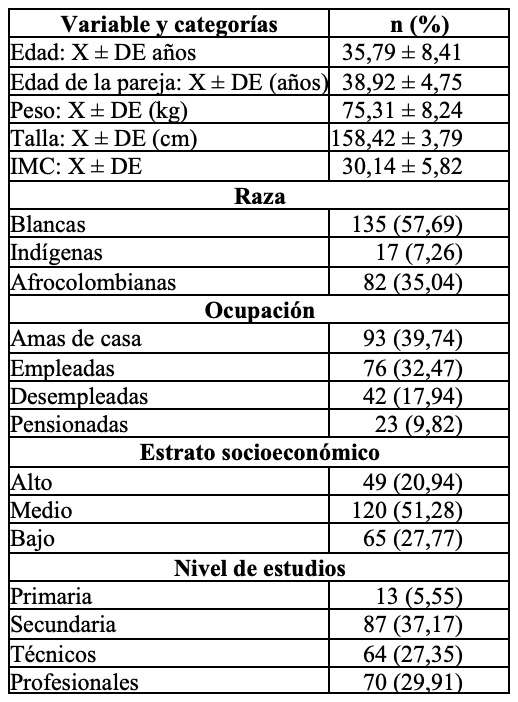 | Variable y categorías | n (%) |
|---|---|
| Edad: X ± DE años | 35,79 ± 8,41 |
| Edad de la pareja: X ± DE (años) | 38,92 ± 4,75 |
| Peso: X ± DE (kg) | 75,31 ± 8,24 |
| Talla: X ± DE (cm) | 158,42 ± 3,79 |
| IMC: X ± DE | 30,14 ± 5,82 |
| **Raza** | |
| Blancas | 135 (57,69) |
| Indígenas | 17 (7,26) |
| Afrocolombianas | 82 (35,04) |
| **Ocupación** | |
| Amas de casa | 93 (39,74) |
| Empleadas | 76 (32,47) |
| Desempleadas | 42 (17,94) |
| Pensionadas | 23 (9,82) |
| **Estrato socioeconómico** | |
| Alto | 49 (20,94) |
| Medio | 120 (51,28) |
| Bajo | 65 (27,77) |
| **Nivel de estudios** | |
| Primaria | 13 (5,55) |
| Secundaria | 87 (37,17) |
| Técnicos | 64 (27,35) |
| Profesionales | 70 (29,91) |